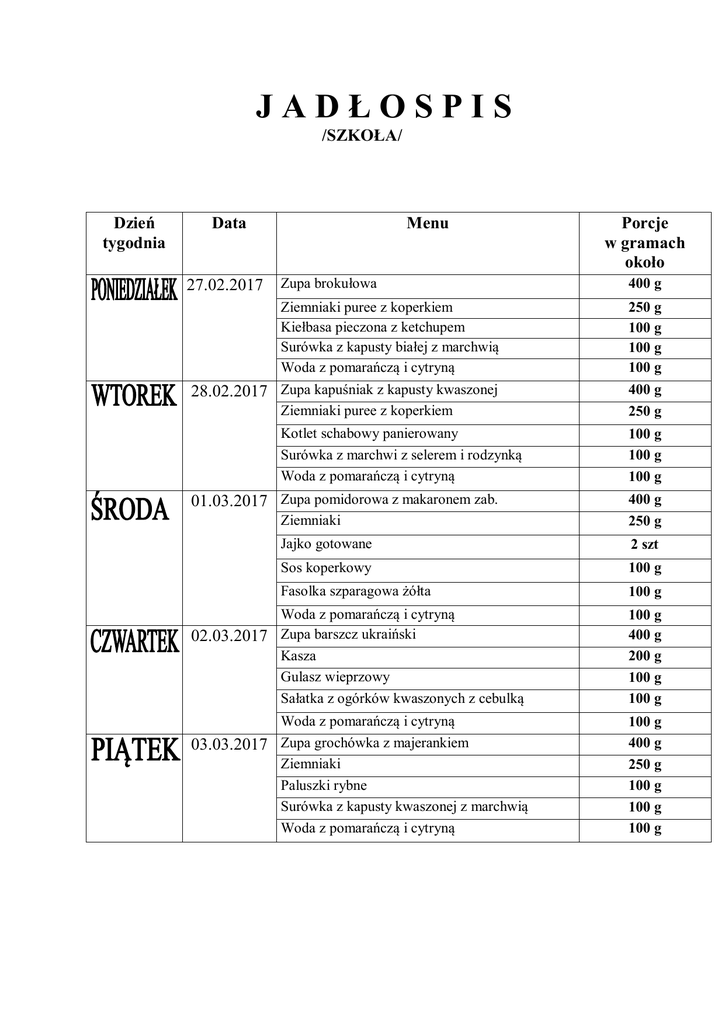 J A D Ł O S P I S
/SZKOŁA/

| Dzień tygodnia | Data | Menu | Porcje w gramach około |
|---|---|---|---|
| PONIEDZIAŁEK | 27.02.2017 | Zupa brokułowa | 400 g |
| | | Ziemniaki puree z koperkiem | 250 g |
| | | Kiełbasa pieczona z ketchupem | 100 g |
| | | Surówka z kapusty białej z marchwią | 100 g |
| | | Woda z pomarańczą i cytryną | 100 g |
| WTOREK | 28.02.2017 | Zupa kapuśniak z kapusty kwaszonej | 400 g |
| | | Ziemniaki puree z koperkiem | 250 g |
| | | Kotlet schabowy panierowany | 100 g |
| | | Surówka z marchwi z selerem i rodzynką | 100 g |
| | | Woda z pomarańczą i cytryną | 100 g |
| ŚRODA | 01.03.2017 | Zupa pomidorowa z makaronem zab. | 400 g |
| | | Ziemniaki | 250 g |
| | | Jajko gotowane | 2 szt |
| | | Sos koperkowy | 100 g |
| | | Fasolka szparagowa żółta | 100 g |
| | | Woda z pomarańczą i cytryną | 100 g |
| CZWARTEK | 02.03.2017 | Zupa barszcz ukraiński | 400 g |
| | | Kasza | 200 g |
| | | Gulasz wieprzowy | 100 g |
| | | Sałatka z ogórków kwaszonych z cebulką | 100 g |
| | | Woda z pomarańczą i cytryną | 100 g |
| PIĄTEK | 03.03.2017 | Zupa grochówka z majerankiem | 400 g |
| | | Ziemniaki | 250 g |
| | | Paluszki rybne | 100 g |
| | | Surówka z kapusty kwaszonej z marchwią | 100 g |
| | | Woda z pomarańczą i cytryną | 100 g |